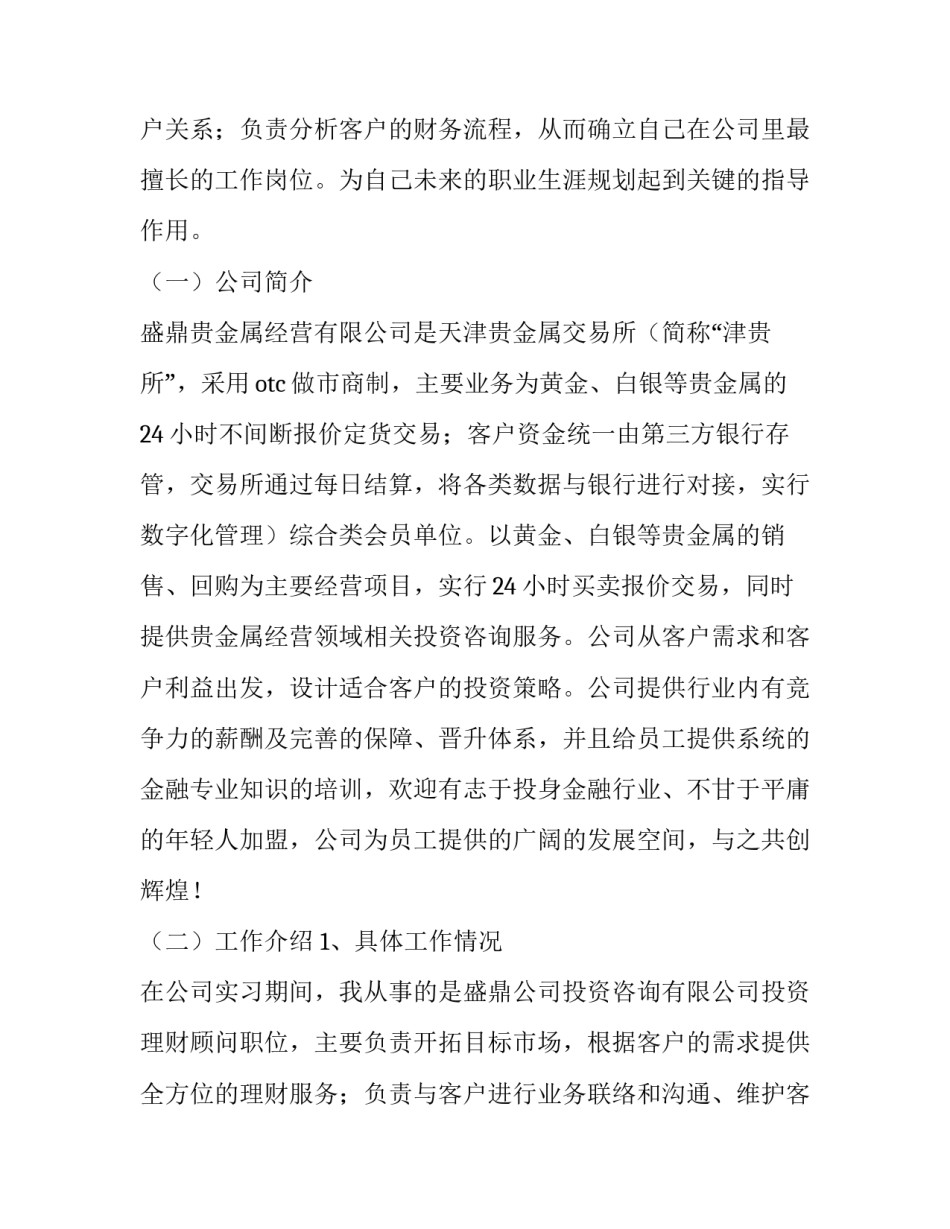 户关系；负责分析客户的财务流程，从而确立自己在公司里最擅长的工作岗位。为自己未来的职业生涯规划起到关键的指导作用。

（一）公司简介

盛鼎贵金属经营有限公司是天津贵金属交易所（简称“津贵所”，采用 otc 做市商制，主要业务为黄金、白银等贵金属的 24 小时不间断报价定货交易；客户资金统一由第三方银行存管，交易所通过每日结算，将各类数据与银行进行对接，实行数字化管理）综合类会员单位。以黄金、白银等贵金属的销售、回购为主要经营项目，实行 24 小时买卖报价交易，同时提供贵金属经营领域相关投资咨询服务。公司从客户需求和客户利益出发，设计适合客户的投资策略。公司提供行业内有竞争力的薪酬及完善的保障、晋升体系，并且给员工提供系统的金融专业知识的培训，欢迎有志于投身金融行业、不甘于平庸的年轻人加盟，公司为员工提供的广阔的发展空间，与之共创辉煌！

（二）工作介绍 1、具体工作情况

在公司实习期间，我从事的是盛鼎公司投资咨询有限公司投资理财顾问职位，主要负责开拓目标市场，根据客户的需求提供全方位的理财服务；负责与客户进行业务联络和沟通、维护客